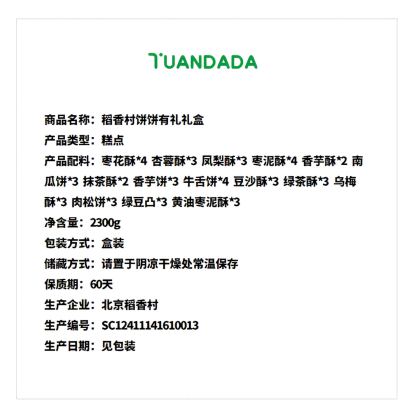 TUANDADA

商品名称：稻香村饼饼有礼礼盒
产品类型：糕点
产品配料：枣花酥*4 杏蓉酥*3 凤梨酥*3 枣泥酥*4 香芋酥*2 南瓜饼*3 抹茶酥*2 香芋饼*3 牛舌饼*4 豆沙酥*3 绿茶酥*3 乌梅酥*3 肉松饼*3 绿豆凸*3 黄油枣泥酥*3
净含量：2300g
包装方式：盒装
储藏方式：请置于阴凉干燥处常温保存
保质期：60天
生产企业：北京稻香村
生产编号：SC12411141610013
生产日期：见包装